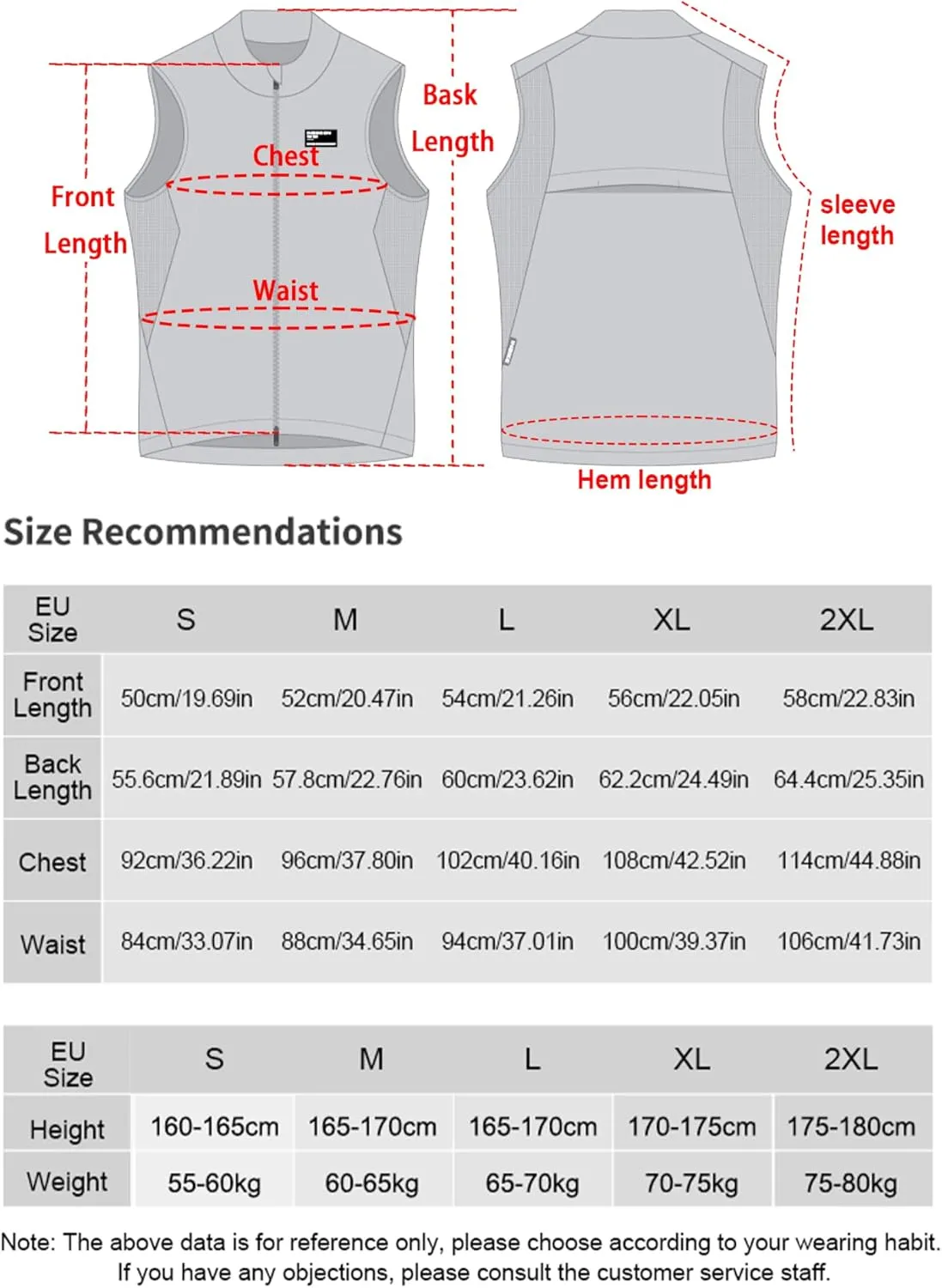 Front Length

Chest

Waist

Bask Length

sleeve length

Hem length

Size Recommendations

| EU Size | S | M | L | XL | 2XL |
|---|---|---|---|---|---|
| Front Length | 50cm/19.69in | 52cm/20.47in | 54cm/21.26in | 56cm/22.05in | 58cm/22.83in |
| Back Length | 55.6cm/21.89in | 57.8cm/22.76in | 60cm/23.62in | 62.2cm/24.49in | 64.4cm/25.35in |
| Chest | 92cm/36.22in | 96cm/37.80in | 102cm/40.16in | 108cm/42.52in | 114cm/44.88in |
| Waist | 84cm/33.07in | 88cm/34.65in | 94cm/37.01in | 100cm/39.37in | 106cm/41.73in |

| EU Size | S | M | L | XL | 2XL |
|---|---|---|---|---|---|
| Height | 160-165cm | 165-170cm | 165-170cm | 170-175cm | 175-180cm |
| Weight | 55-60kg | 60-65kg | 65-70kg | 70-75kg | 75-80kg |

Note: The above data is for reference only, please choose according to your wearing habit. If you have any objections, please consult the customer service staff.